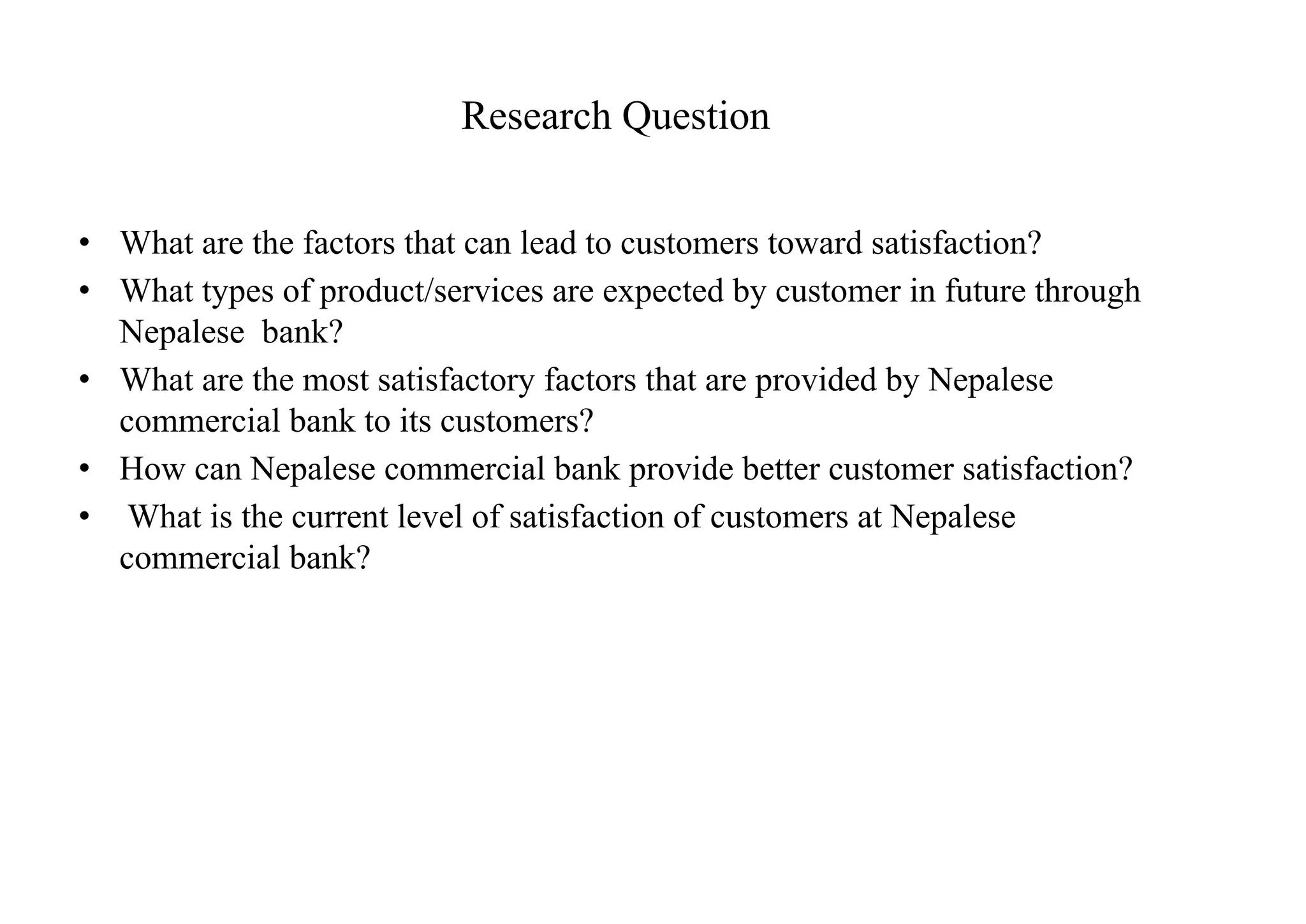 Research Question

• What are the factors that can lead to customers toward satisfaction?
• What types of product/services are expected by customer in future through Nepalese bank?
• What are the most satisfactory factors that are provided by Nepalese commercial bank to its customers?
• How can Nepalese commercial bank provide better customer satisfaction?
• What is the current level of satisfaction of customers at Nepalese commercial bank?